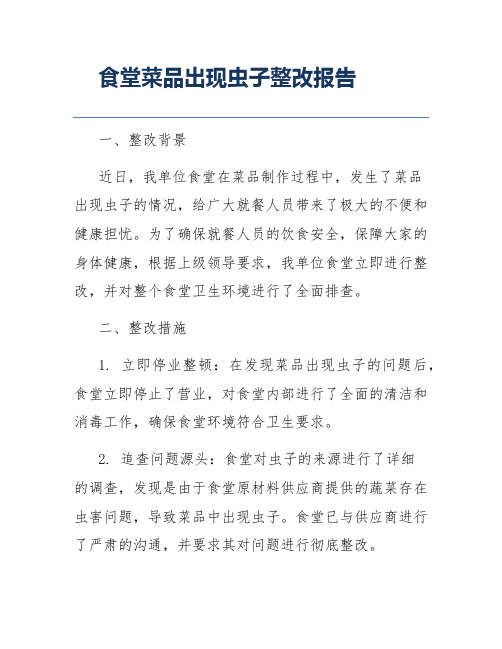 食堂菜品出现虫子整改报告

一、整改背景

近日，我单位食堂在菜品制作过程中，发生了菜品出现虫子的情况，给广大就餐人员带来了极大的不便和健康担忧。为了确保就餐人员的饮食安全，保障大家的身体健康，根据上级领导要求，我单位食堂立即进行整改，并对整个食堂卫生环境进行了全面排查。

二、整改措施

1. 立即停业整顿：在发现菜品出现虫子的问题后，食堂立即停止了营业，对食堂内部进行了全面的清洁和消毒工作，确保食堂环境符合卫生要求。

2. 追查问题源头：食堂对虫子的来源进行了详细的调查，发现是由于食堂原材料供应商提供的蔬菜存在虫害问题，导致菜品中出现虫子。食堂已与供应商进行了严肃的沟通，并要求其对问题进行彻底整改。